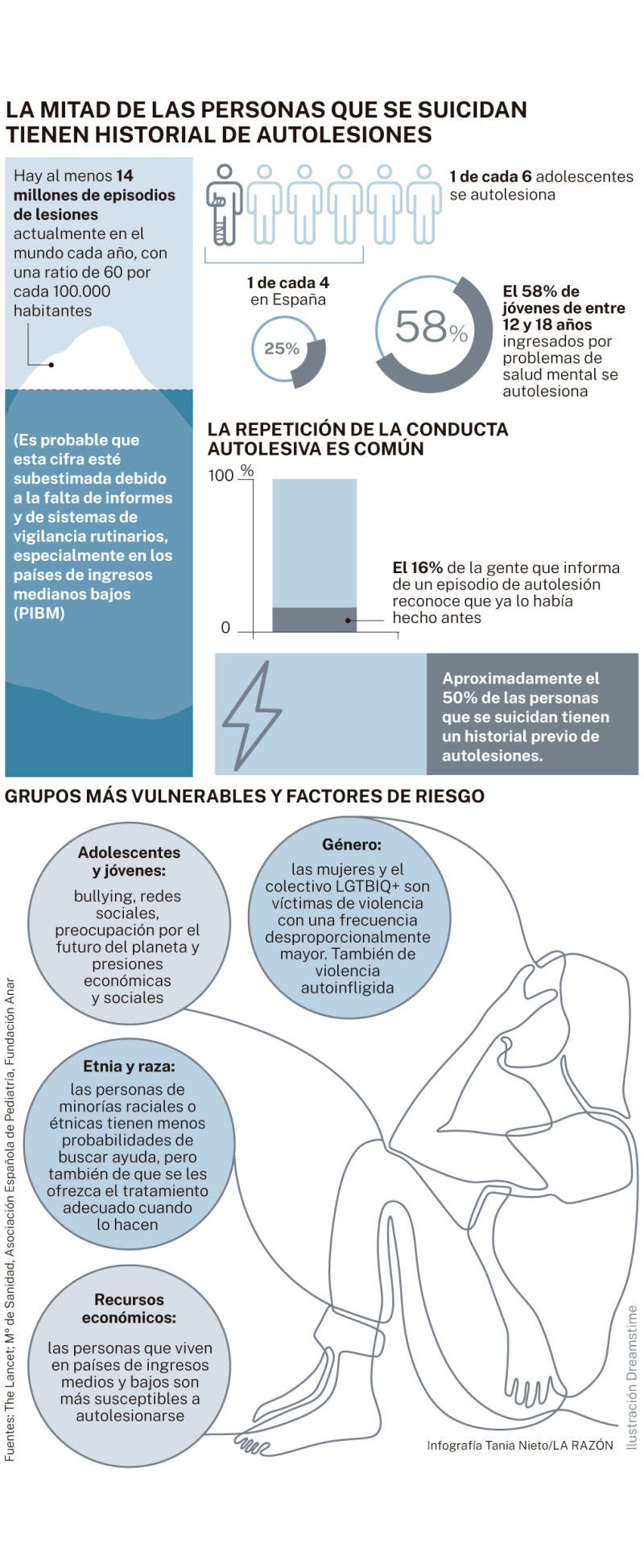 LA MITAD DE LAS PERSONAS QUE SE SUICIDAN TIENEN HISTORIAL DE AUTOLESIONES

Hay al menos 14 millones de episodios de lesiones actualmente en el mundo cada año, con una ratio de 60 por cada 100.000 habitantes

(Es probable que esta cifra esté subestimada debido a la falta de informes y de sistemas de vigilancia rutinarios, especialmente en los países de ingresos medianos bajos (PIBM)

1 de cada 6 adolescentes se autolesiona

1 de cada 4 en España

25%

58%

El 58% de jóvenes de entre 12 y 18 años ingresados por problemas de salud mental se autolesiona

LA REPETICIÓN DE LA CONDUCTA AUTOLESIVA ES COMÚN

100 %

0

El 16% de la gente que informa de un episodio de autolesión reconoce que ya lo había hecho antes

Aproximadamente el 50% de las personas que se suicidan tienen un historial previo de autolesiones.

GRUPOS MÁS VULNERABLES Y FACTORES DE RIESGO

Adolescentes y jóvenes: bullying, redes sociales, preocupación por el futuro del planeta y presiones económicas y sociales

Género: las mujeres y el colectivo LGTBIQ+ son víctimas de violencia con una frecuencia desproporcionalmente mayor. También de violencia autoinfligida

Etnia y raza: las personas de minorías raciales o étnicas tienen menos probabilidades de buscar ayuda, pero también de que se les ofrezca el tratamiento adecuado cuando lo hacen

Recursos económicos: las personas que viven en países de ingresos medios y bajos son más susceptibles a autolesionarse

Fuentes: The Lancet; Mº de Sanidad, Asociación Española de Pediatría, Fundación Anar

Infografía Tania Nieto/LA RAZÓN

Ilustración Dreamstime